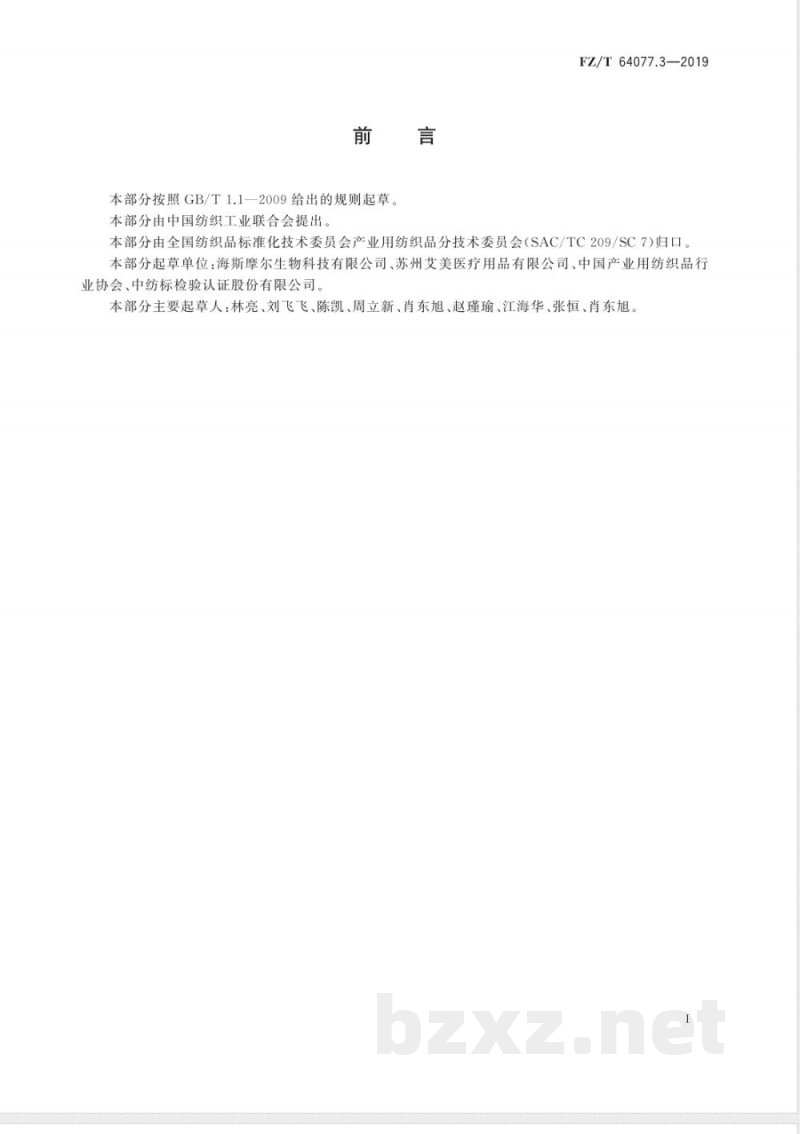 FZ/T 64077.3—2019

前　言

本部分按照 GB/T 1.1—2009 给出的规则起草。

本部分由中国纺织工业联合会提出。

本部分由全国纺织品标准化技术委员会产业用纺织品分技术委员会(SAC/TC 209/SC 7)归口。

本部分起草单位:海斯摩尔生物科技有限公司、苏州艾美医疗用品有限公司、中国产业用纺织品行业协会、中纺标检验认证股份有限公司。

本部分主要起草人:林亮、刘飞飞、陈凯、周立新、肖东旭、赵瑾瑜、江海华、张恒、肖东旭。

I

bzxz.net